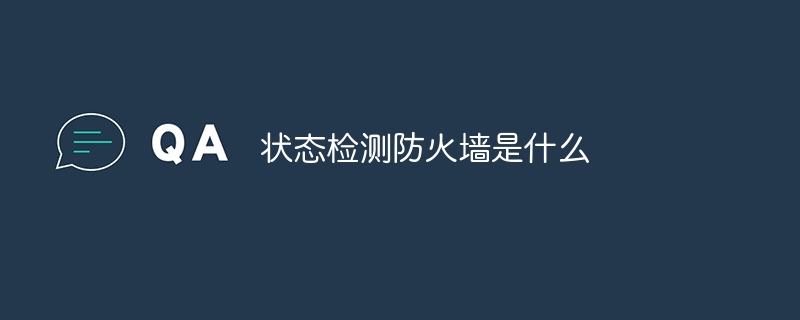 QA 状态检测防火墙是什么